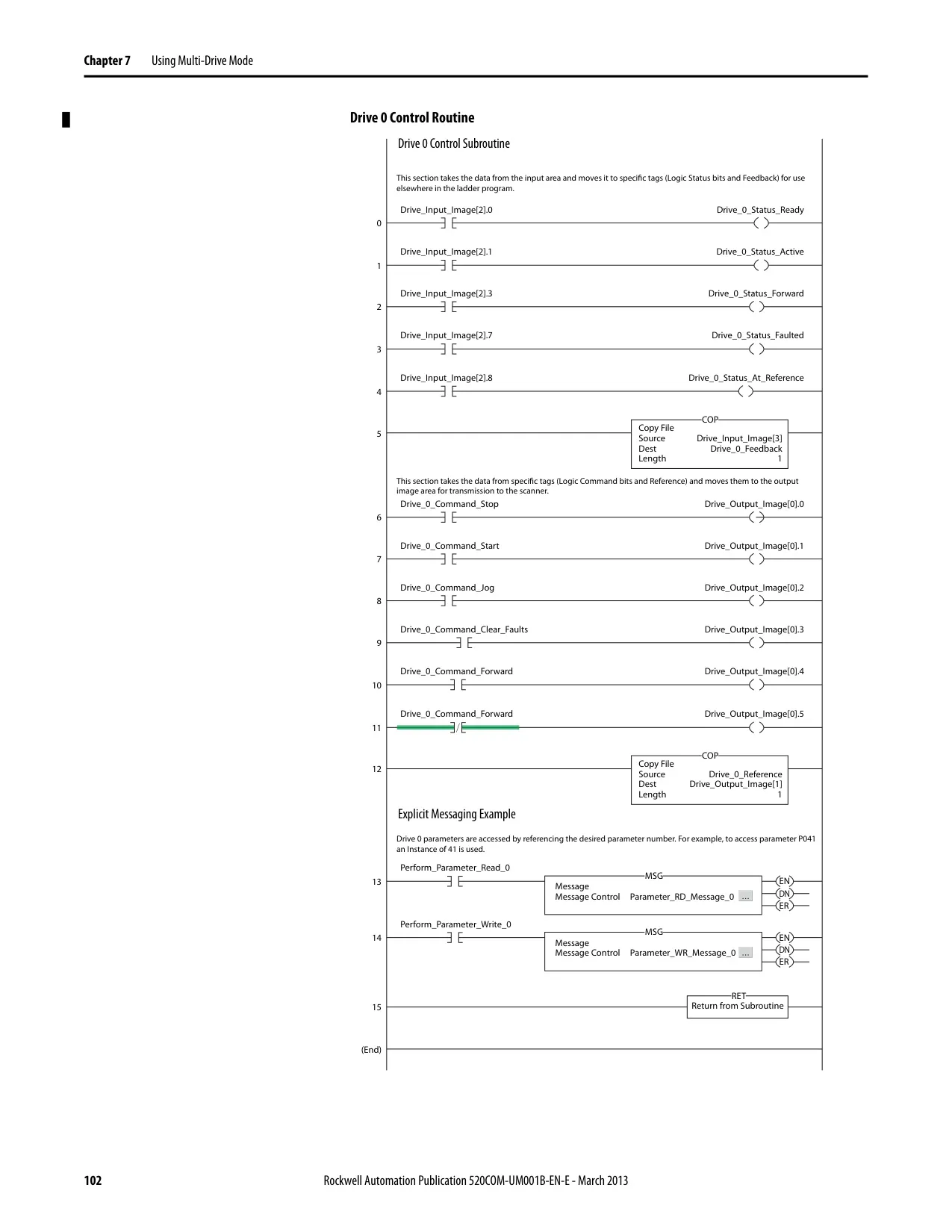 Chapter 7 Using Multi-Drive Mode

Drive 0 Control Routine

Drive 0 Control Subroutine

This section takes the data from the input area and moves it to specific tags (Logic Status bits and Feedback) for use elsewhere in the ladder program.

0 Drive_Input_Image[2].0 Drive_0_Status_Ready

1 Drive_Input_Image[2].1 Drive_0_Status_Active

2 Drive_Input_Image[2].3 Drive_0_Status_Forward

3 Drive_Input_Image[2].7 Drive_0_Status_Faulted

4 Drive_Input_Image[2].8 Drive_0_Status_At_Reference

5 COP
Copy File
Source Drive_Input_Image[3]
Dest Drive_0_Feedback
Length 1

This section takes the data from specific tags (Logic Command bits and Reference) and moves them to the output image area for transmission to the scanner.

6 Drive_0_Command_Stop Drive_Output_Image[0].0

7 Drive_0_Command_Start Drive_Output_Image[0].1

8 Drive_0_Command_Jog Drive_Output_Image[0].2

9 Drive_0_Command_Clear_Faults Drive_Output_Image[0].3

10 Drive_0_Command_Forward Drive_Output_Image[0].4

11 Drive_0_Command_Forward Drive_Output_Image[0].5

12 COP
Copy File
Source Drive_0_Reference
Dest Drive_Output_Image[1]
Length 1

Explicit Messaging Example

Drive 0 parameters are accessed by referencing the desired parameter number. For example, to access parameter P041 an Instance of 41 is used.

13 Perform_Parameter_Read_0
MSG
Message
Message Control Parameter_RD_Message_0 ...
EN
DN
ER

14 Perform_Parameter_Write_0
MSG
Message
Message Control Parameter_WR_Message_0 ...
EN
DN
ER

15 RET
Return from Subroutine

(End)

102 Rockwell Automation Publication 520COM-UM001B-EN-E - March 2013